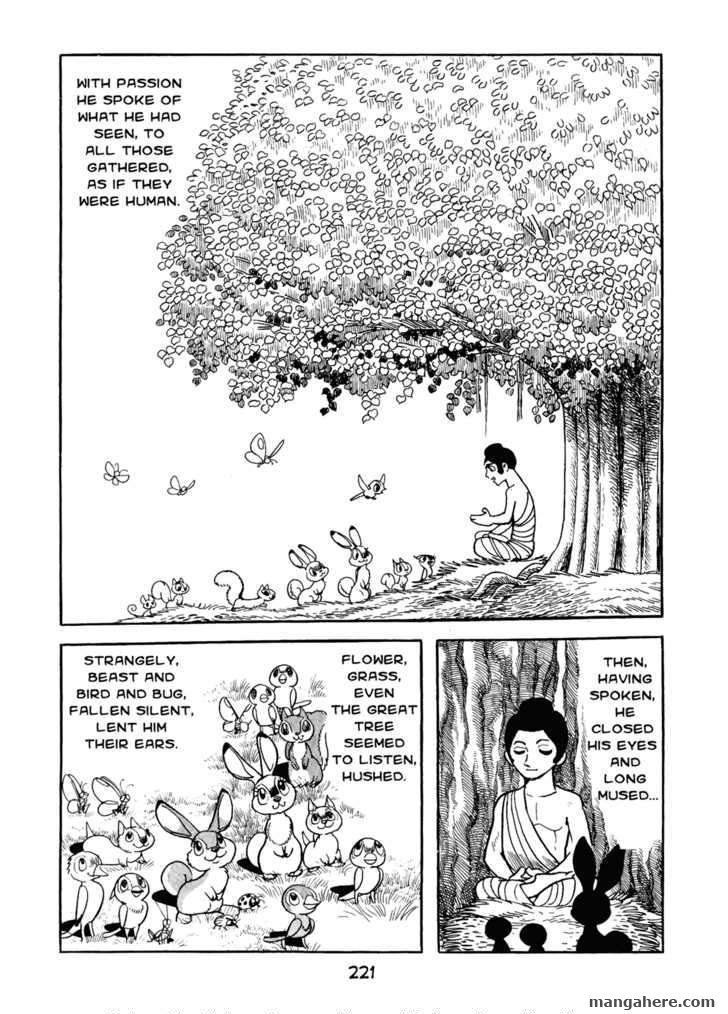 WITH PASSION HE SPOKE OF WHAT HE HAD SEEN, TO ALL THOSE GATHERED, AS IF THEY WERE HUMAN.

STRANGELY, BEAST AND BIRD AND BUG, FALLEN SILENT, LENT HIM THEIR EARS.

FLOWER, GRASS, EVEN THE GREAT TREE SEEMED TO LISTEN, HUSHED.

THEN, HAVING SPOKEN, HE CLOSED HIS EYES AND LONG MUSED...

221

mangahere.com